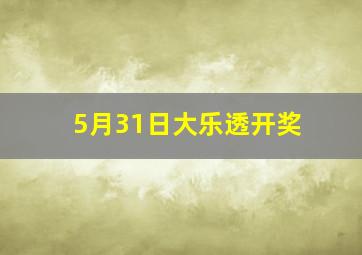 5月31日大乐透开奖